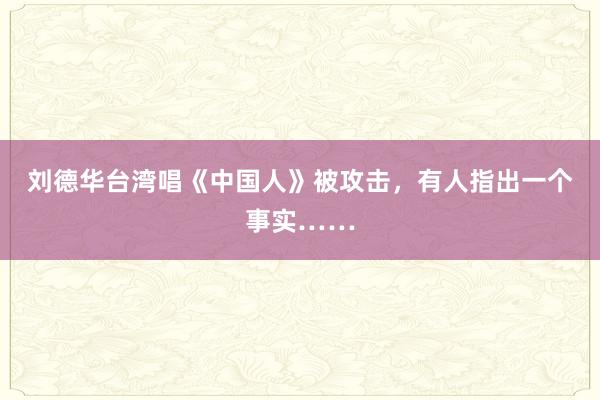 刘德华台湾唱《中国人》被攻击，有人指出一个事实……